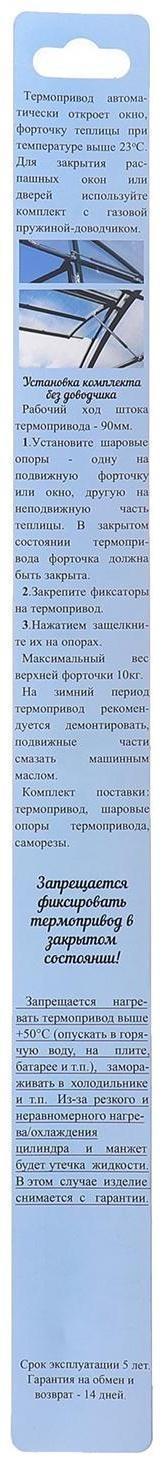 Термопривод автоматически откроет окно, форточку теплицы при температуре выше 23°С. Для закрытия распашных окон или дверей используйте комплект с газовой пружиной-доводчиком.

Установка комплекта без доводчика

Рабочий ход штока термопривода - 90мм.

1.Установите шаровые опоры - одну на подвижную форточку или окно, другую на неподвижную часть теплицы. В закрытом состоянии термопривода форточка должна быть закрыта.

2.Закрепите фиксаторы на термопривод.

3.Нажатием защелкните их на опорах.

Максимальный вес верхней форточки 10кг.

На зимний период термопривод рекомендуется демонтировать, подвижные части смазать машинным маслом.

Комплект поставки: термопривод, шаровые опоры термопривода, саморезы.

Запрещается фиксировать термопривод в закрытом состоянии!

Запрещается нагревать термопривод выше +50°С (опускать в горячую воду, на плите, батарее и т.п.), замораживать в холодильнике и т.п. Из-за резкого и неравномерного нагрева/охлаждения цилиндра и манжет будет утечка жидкости. В этом случае изделие снимается с гарантии.

Срок эксплуатации 5 лет. Гарантия на обмен и возврат - 14 дней.